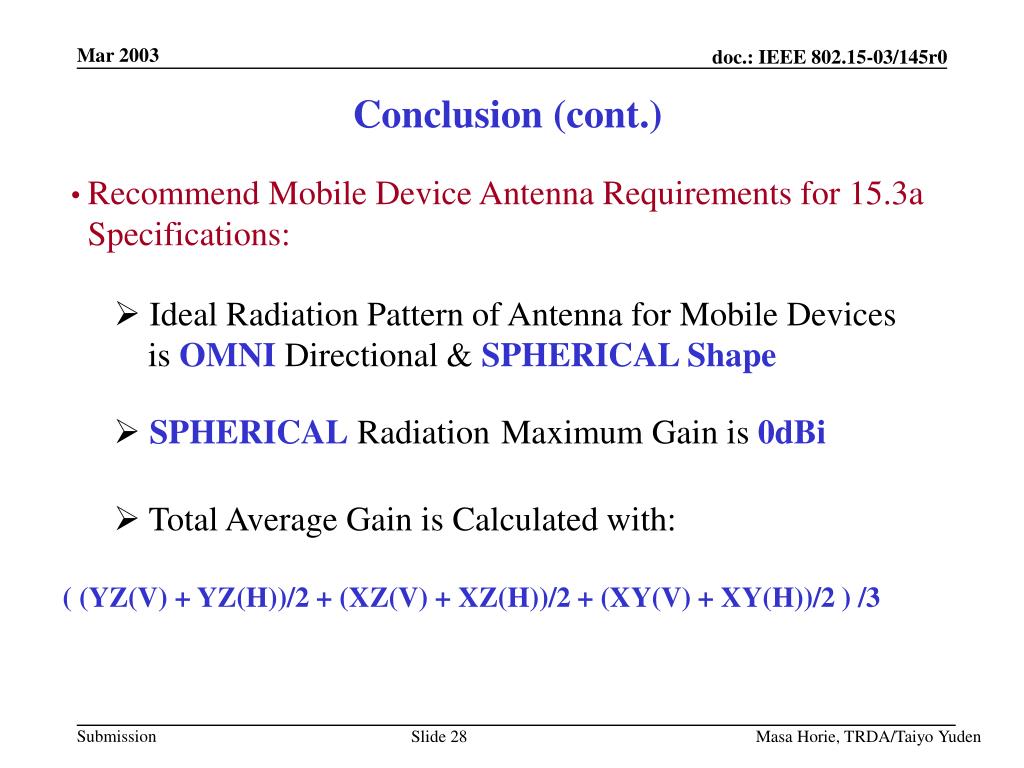 Mar 2003

doc.: IEEE 802.15-03/145r0

Conclusion (cont.)

• Recommend Mobile Device Antenna Requirements for 15.3a Specifications:

➢ Ideal Radiation Pattern of Antenna for Mobile Devices is OMNI Directional & SPHERICAL Shape

➢ SPHERICAL Radiation Maximum Gain is 0dBi

➢ Total Average Gain is Calculated with:

( (YZ(V) + YZ(H))/2 + (XZ(V) + XZ(H))/2 + (XY(V) + XY(H))/2 ) /3

Submission

Slide 28

Masa Horie, TRDA/Taiyo Yuden